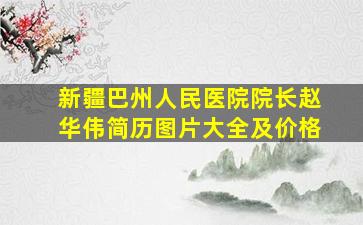 新疆巴州人民医院院长赵华伟简历图片大全及价格